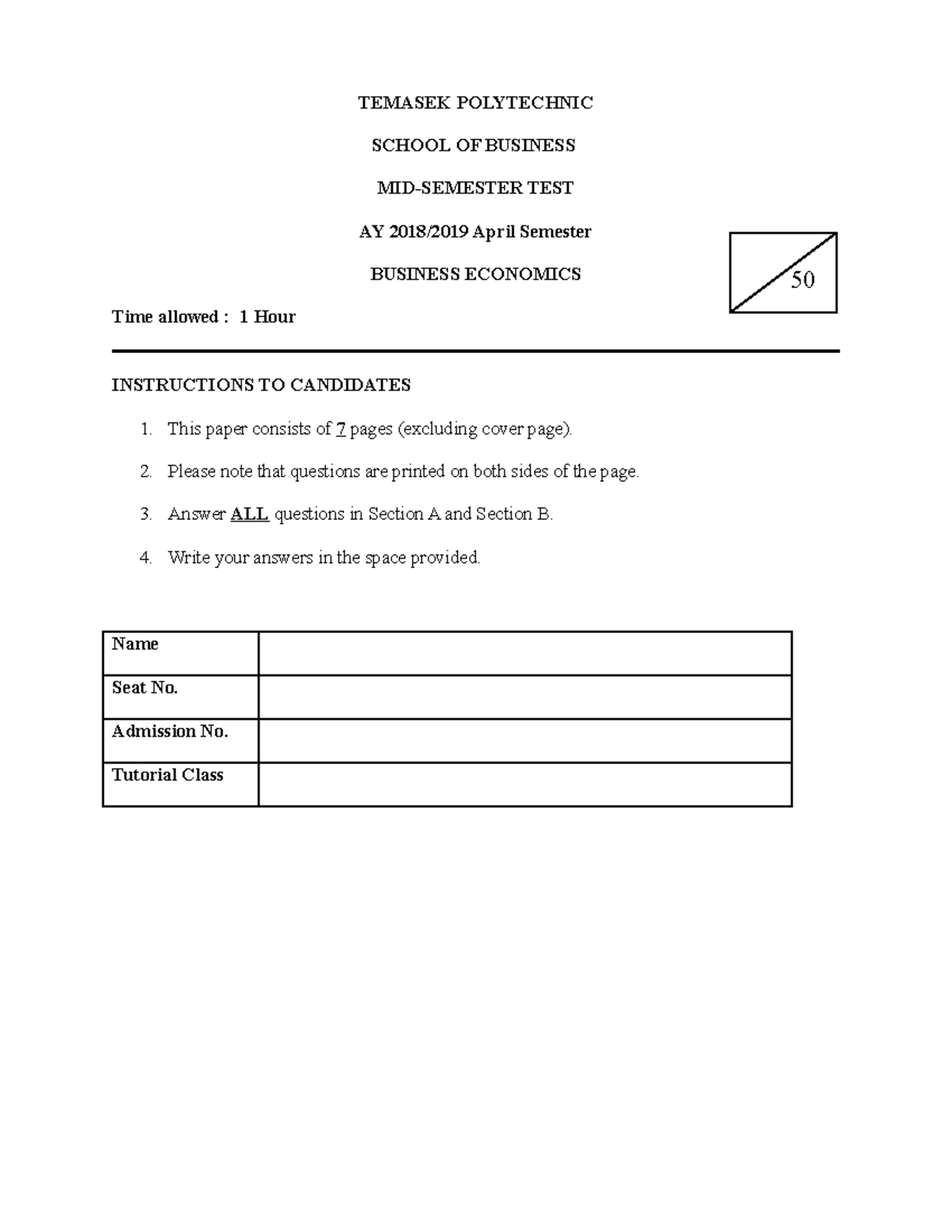 TEMASEK POLYTECHNIC

SCHOOL OF BUSINESS

MID-SEMESTER TEST

AY 2018/2019 April Semester

BUSINESS ECONOMICS

50

Time allowed : 1 Hour

INSTRUCTIONS TO CANDIDATES

1. This paper consists of 7 pages (excluding cover page).

2. Please note that questions are printed on both sides of the page.

3. Answer ALL questions in Section A and Section B.

4. Write your answers in the space provided.

| Name | |
|---|---|
| Seat No. | |
| Admission No. | |
| Tutorial Class | |